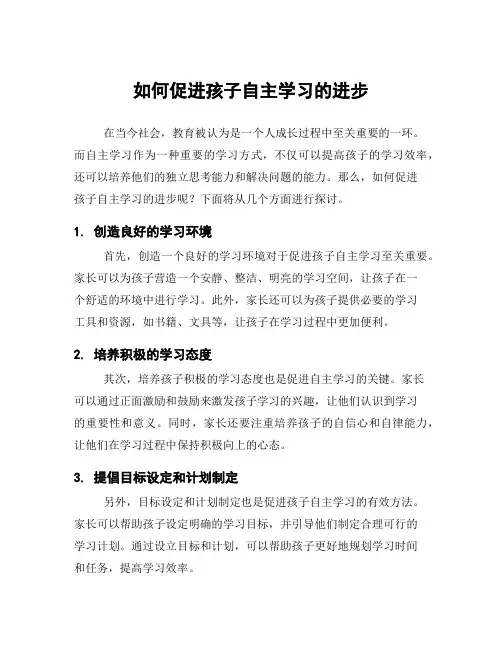 如何促进孩子自主学习的进步

在当今社会，教育被认为是一个人成长过程中至关重要的一环。而自主学习作为一种重要的学习方式，不仅可以提高孩子的学习效率，还可以培养他们的独立思考能力和解决问题的能力。那么，如何促进孩子自主学习的进步呢？下面将从几个方面进行探讨。

1. 创造良好的学习环境

首先，创造一个良好的学习环境对于促进孩子自主学习至关重要。家长可以为孩子营造一个安静、整洁、明亮的学习空间，让孩子在一个舒适的环境中进行学习。此外，家长还可以为孩子提供必要的学习工具和资源，如书籍、文具等，让孩子在学习过程中更加便利。

2. 培养积极的学习态度

其次，培养孩子积极的学习态度也是促进自主学习的关键。家长可以通过正面激励和鼓励来激发孩子学习的兴趣，让他们认识到学习的重要性和意义。同时，家长还要注重培养孩子的自信心和自律能力，让他们在学习过程中保持积极向上的心态。

3. 提倡目标设定和计划制定

另外，目标设定和计划制定也是促进孩子自主学习的有效方法。家长可以帮助孩子设定明确的学习目标，并引导他们制定合理可行的学习计划。通过设立目标和计划，可以帮助孩子更好地规划学习时间和任务，提高学习效率。